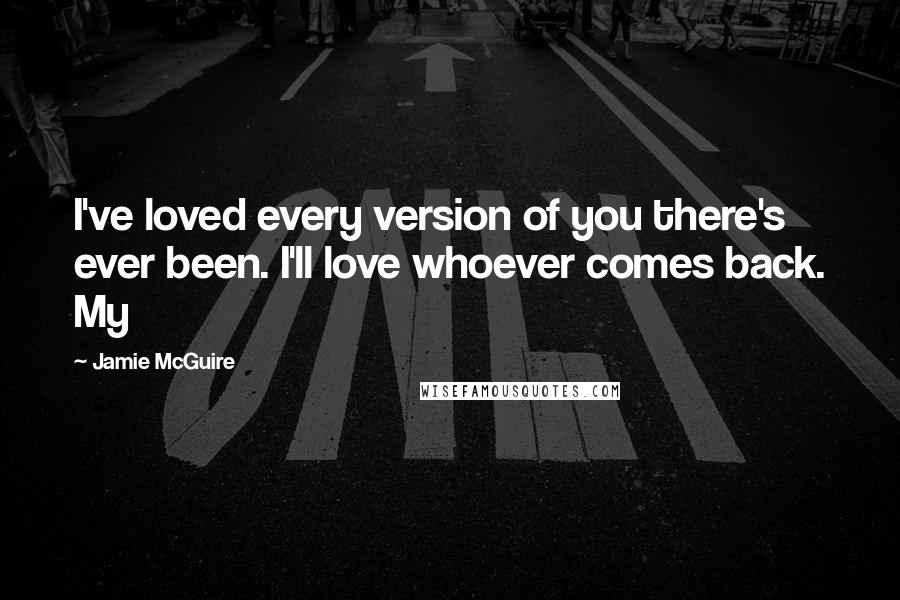 I've loved every version of you there's ever been. I'll love whoever comes back. My

~ Jamie McGuire

WISEFAMOUSQUOTES.COM

ONLY